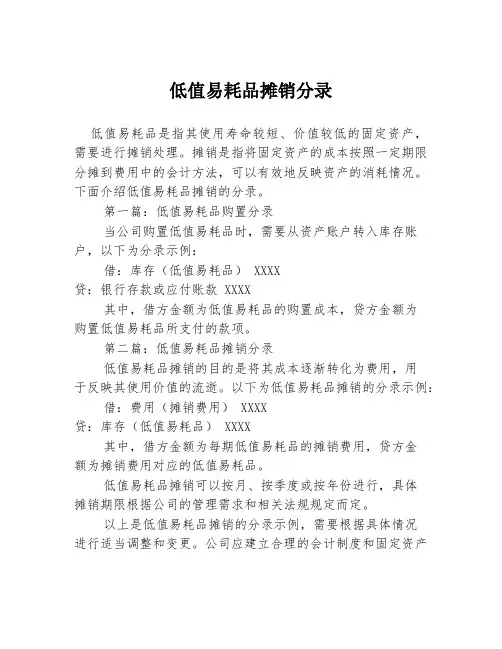 低值易耗品摊销分录

低值易耗品是指其使用寿命较短、价值较低的固定资产，需要进行摊销处理。摊销是指将固定资产的成本按照一定期限分摊到费用中的会计方法，可以有效地反映资产的消耗情况。下面介绍低值易耗品摊销的分录。

第一篇：低值易耗品购置分录

当公司购置低值易耗品时，需要从资产账户转入库存账户，以下为分录示例：

借：库存（低值易耗品） XXXX

贷：银行存款或应付账款 XXXX

其中，借方金额为低值易耗品的购置成本，贷方金额为购置低值易耗品所支付的款项。

第二篇：低值易耗品摊销分录

低值易耗品摊销的目的是将其成本逐渐转化为费用，用于反映其使用价值的流逝。以下为低值易耗品摊销的分录示例：

借：费用（摊销费用） XXXX

贷：库存（低值易耗品） XXXX

其中，借方金额为每期低值易耗品的摊销费用，贷方金额为摊销费用对应的低值易耗品。

低值易耗品摊销可以按月、按季度或按年份进行，具体摊销期限根据公司的管理需求和相关法规规定而定。

以上是低值易耗品摊销的分录示例，需要根据具体情况进行适当调整和变更。公司应建立合理的会计制度和固定资产